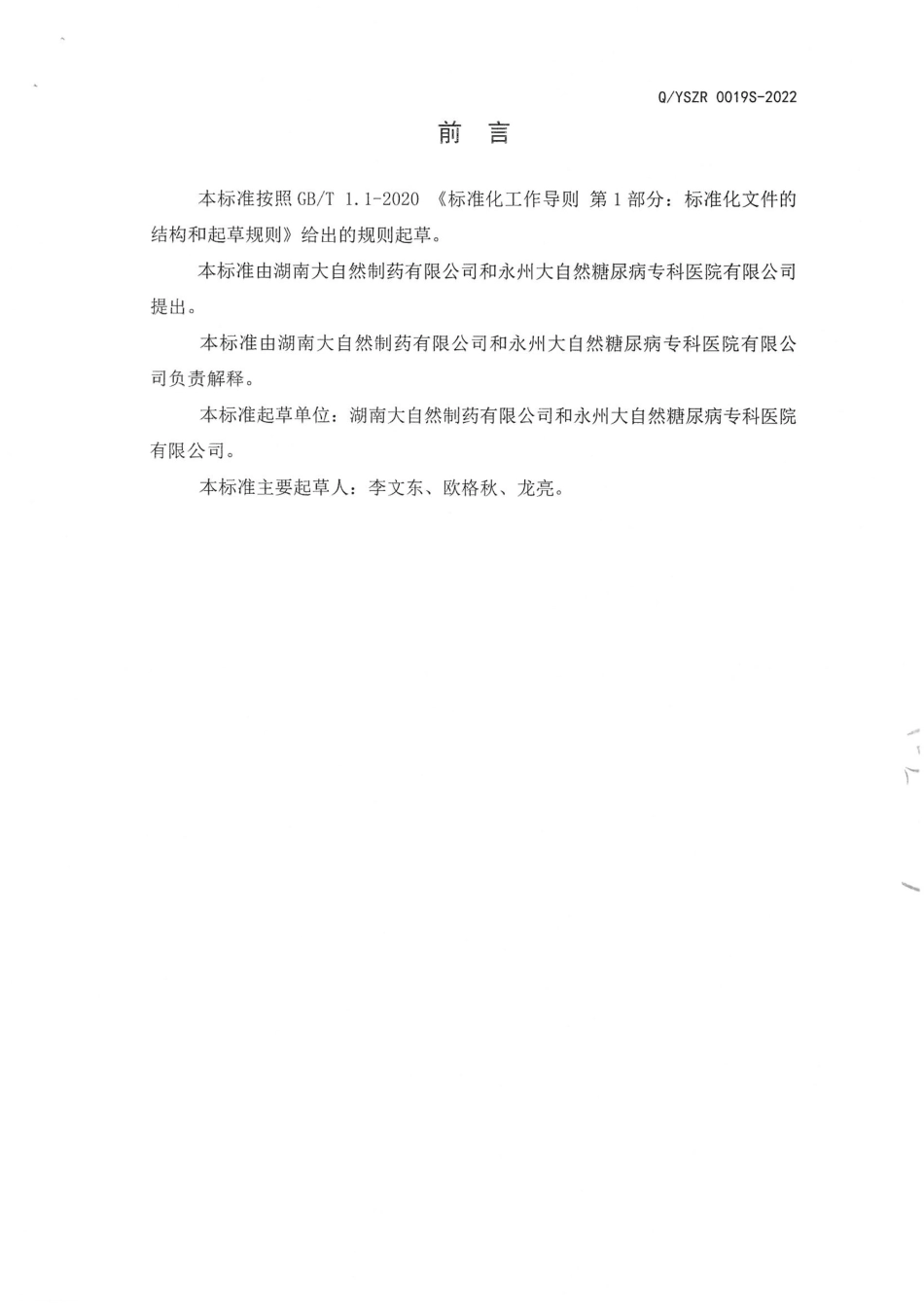 Q/YSZR 0019S-2022

前　言

本标准按照 GB/T 1.1-2020 《标准化工作导则 第 1 部分：标准化文件的结构和起草规则》给出的规则起草。

本标准由湖南大自然制药有限公司和永州大自然糖尿病专科医院有限公司提出。

本标准由湖南大自然制药有限公司和永州大自然糖尿病专科医院有限公司负责解释。

本标准起草单位：湖南大自然制药有限公司和永州大自然糖尿病专科医院有限公司。

本标准主要起草人：李文东、欧格秋、龙亮。